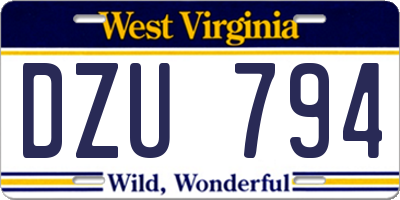 West Virginia

DZU 794

Wild, Wonderful